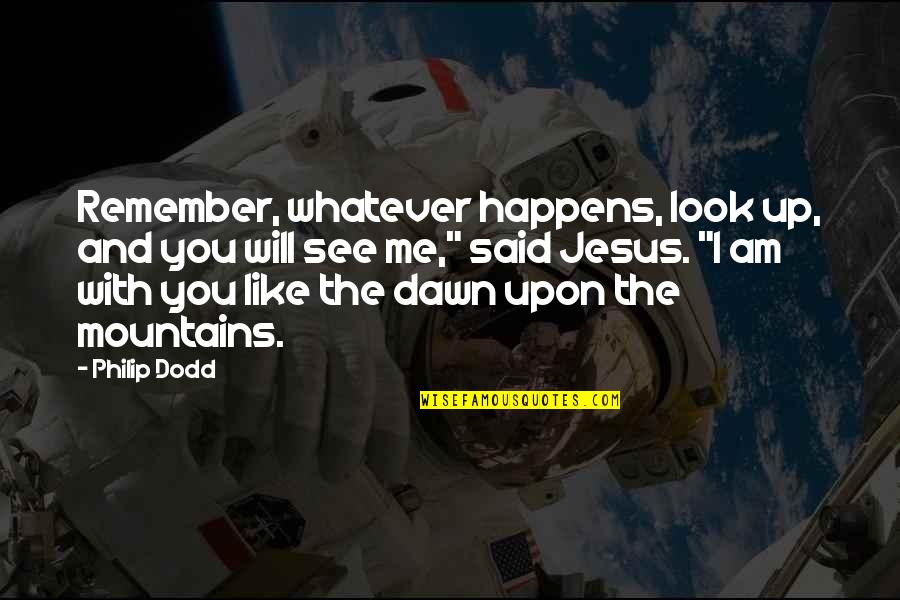 Remember, whatever happens, look up, and you will see me," said Jesus. "I am with you like the dawn upon the mountains.

- Philip Dodd

WISEFAMOUSQUOTES.COM